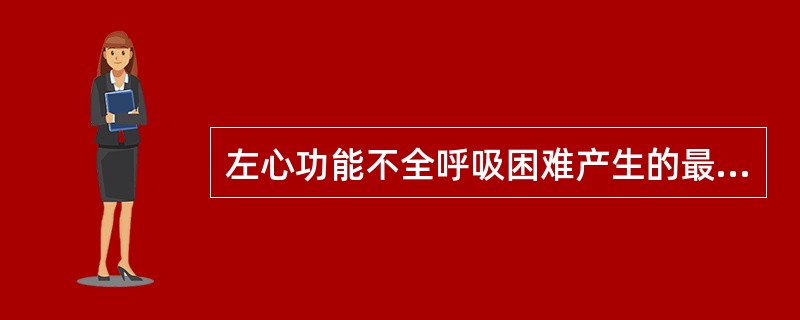 左心功能不全呼吸困难产生的最...